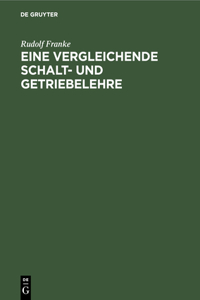 DE GRUYTER

Rudolf Franke

EINE VERGLEICHENDE SCHALT- UND GETRIEBELEHRE

DE
G